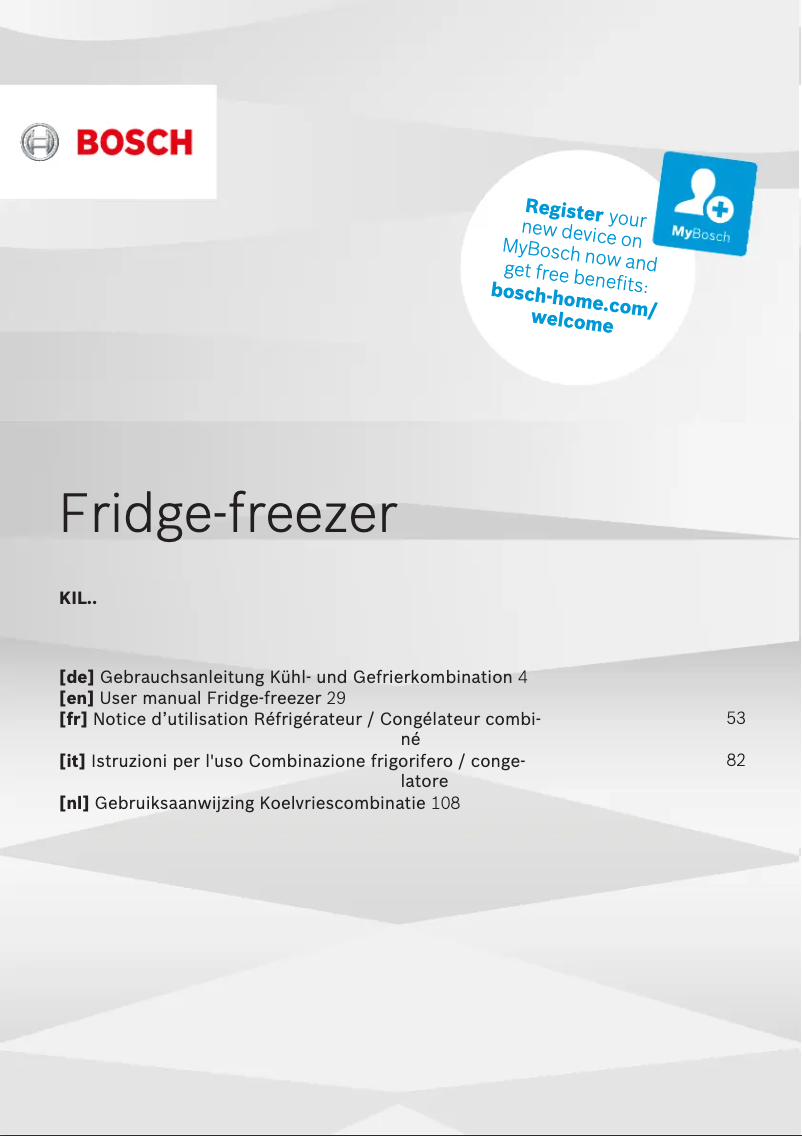 BOSCH

Register your new device on MyBosch now and get free benefits: bosch-home.com/welcome

MyBosch

Fridge-freezer

KIL..

[de] Gebrauchsanleitung Kühl- und Gefrierkombination 4
[en] User manual Fridge-freezer 29
[fr] Notice d’utilisation Réfrigérateur / Congélateur combiné 53
[it] Istruzioni per l'uso Combinazione frigorifero / congelatore 82
[nl] Gebruiksaanwijzing Koelvriescombinatie 108